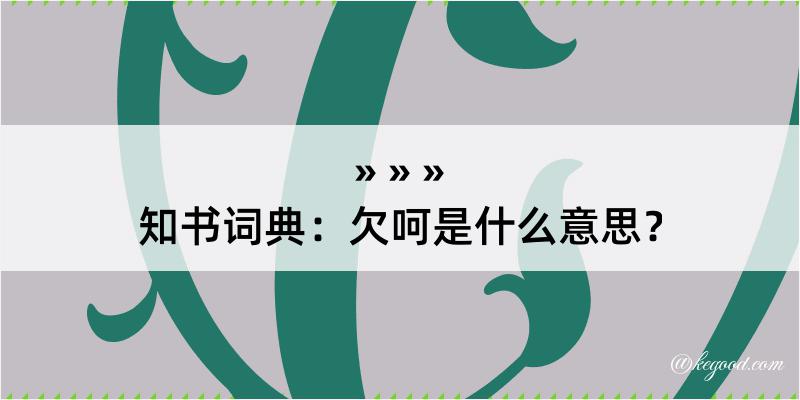 » » »
知书词典：欠呵是什么意思？

@kegood.com